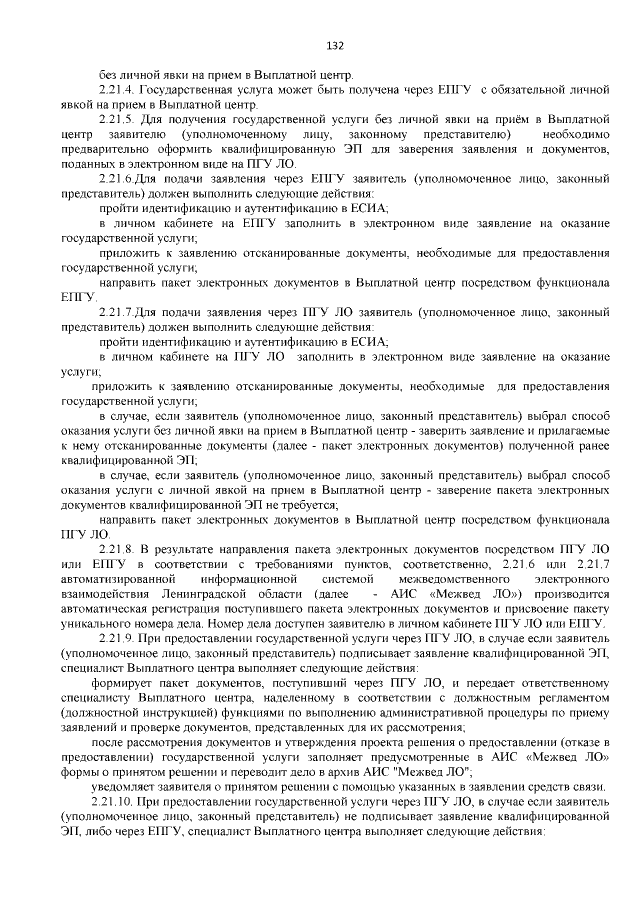 132

без личной явки на прием в Выплатной центр.

2.21.4. Государственная услуга может быть получена через ЕПГУ с обязательной личной явкой на прием в Выплатной центр.

2.21.5. Для получения государственной услуги без личной явки на приём в Выплатной центр заявителю (уполномоченному лицу, законному представителю) необходимо предварительно оформить квалифицированную ЭП для заверения заявления и документов, поданных в электронном виде на ПГУ ЛО.

2.21.6.Для подачи заявления через ЕПГУ заявитель (уполномоченное лицо, законный представитель) должен выполнить следующие действия:

пройти идентификацию и аутентификацию в ЕСИА;

в личном кабинете на ЕПГУ заполнить в электронном виде заявление на оказание государственной услуги;

приложить к заявлению отсканированные документы, необходимые для предоставления государственной услуги;

направить пакет электронных документов в Выплатной центр посредством функционала ЕПГУ.

2.21.7.Для подачи заявления через ПГУ ЛО заявитель (уполномоченное лицо, законный представитель) должен выполнить следующие действия:

пройти идентификацию и аутентификацию в ЕСИА;

в личном кабинете на ПГУ ЛО заполнить в электронном виде заявление на оказание услуги;

приложить к заявлению отсканированные документы, необходимые для предоставления государственной услуги;

в случае, если заявитель (уполномоченное лицо, законный представитель) выбрал способ оказания услуги без личной явки на прием в Выплатной центр - заверить заявление и прилагаемые к нему отсканированные документы (далее - пакет электронных документов) полученной ранее квалифицированной ЭП;

в случае, если заявитель (уполномоченное лицо, законный представитель) выбрал способ оказания услуги с личной явкой на прием в Выплатной центр - заверение пакета электронных документов квалифицированной ЭП не требуется;

направить пакет электронных документов в Выплатной центр посредством функционала ПГУ ЛО.

2.21.8. В результате направления пакета электронных документов посредством ПГУ ЛО или ЕПГУ в соответствии с требованиями пунктов, соответственно, 2.21.6 или 2.21.7 автоматизированной информационной системой межведомственного электронного взаимодействия Ленинградской области (далее - АИС «Межвед ЛО») производится автоматическая регистрация поступившего пакета электронных документов и присвоение пакету уникального номера дела. Номер дела доступен заявителю в личном кабинете ПГУ ЛО или ЕПГУ.

2.21.9. При предоставлении государственной услуги через ПГУ ЛО, в случае если заявитель (уполномоченное лицо, законный представитель) подписывает заявление квалифицированной ЭП, специалист Выплатного центра выполняет следующие действия:

формирует пакет документов, поступивший через ПГУ ЛО, и передает ответственному специалисту Выплатного центра, наделенному в соответствии с должностным регламентом (должностной инструкцией) функциями по выполнению административной процедуры по приему заявлений и проверке документов, представленных для их рассмотрения;

после рассмотрения документов и утверждения проекта решения о предоставлении (отказе в предоставлении) государственной услуги заполняет предусмотренные в АИС «Межвед ЛО» формы о принятом решении и переводит дело в архив АИС "Межвед ЛО";

уведомляет заявителя о принятом решении с помощью указанных в заявлении средств связи.

2.21.10. При предоставлении государственной услуги через ПГУ ЛО, в случае если заявитель (уполномоченное лицо, законный представитель) не подписывает заявление квалифицированной ЭП, либо через ЕПГУ, специалист Выплатного центра выполняет следующие действия: